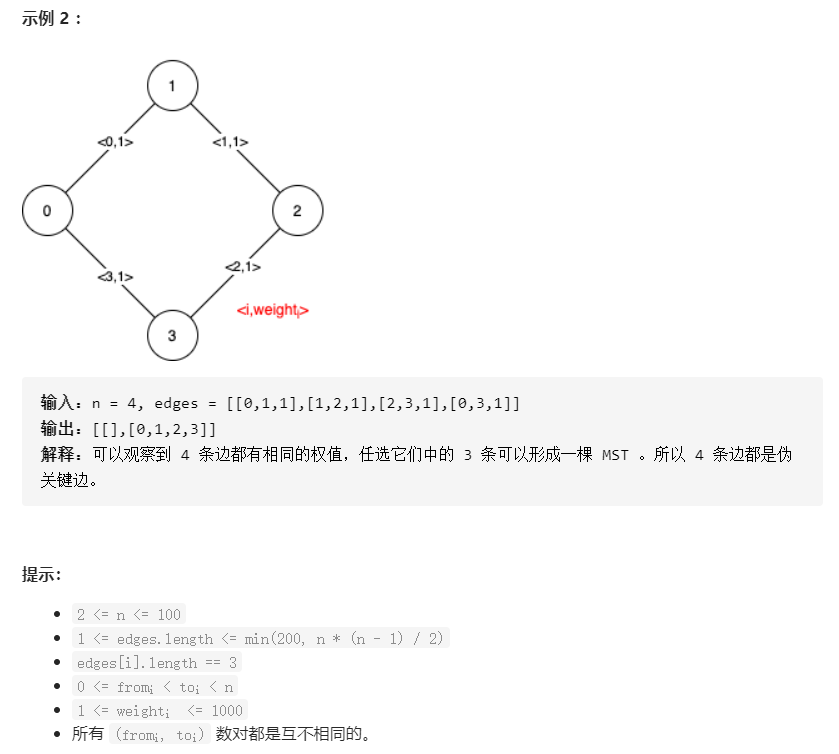 示例 2：

1

<0,1>

<1,1>

0

2

<3,1>

<2,1>

<i,weight$_i$>

3

输入：n = 4, edges = [[0,1,1],[1,2,1],[2,3,1],[0,3,1]]
输出：[[],[0,1,2,3]]
解释：可以观察到 4 条边都有相同的权值，任选它们中的 3 条可以形成一棵 MST 。所以 4 条边都是伪关键边。

提示：

- 2 <= n <= 100
- 1 <= edges.length <= min(200, n * (n - 1) / 2)
- edges[i].length == 3
- 0 <= from$_i$ < to$_i$ < n
- 1 <= weight$_i$ <= 1000
- 所有 (from$_i$, to$_i$) 数对都是互不相同的。